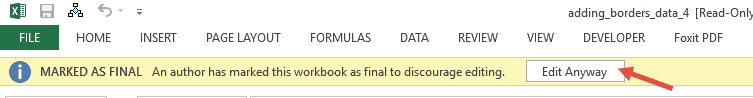 adding_borders_data_4 [Read-Only

FILE HOME INSERT PAGE LAYOUT FORMULAS DATA REVIEW VIEW DEVELOPER Foxit PDF

MARKED AS FINAL An author has marked this workbook as final to discourage editing. Edit Anyway